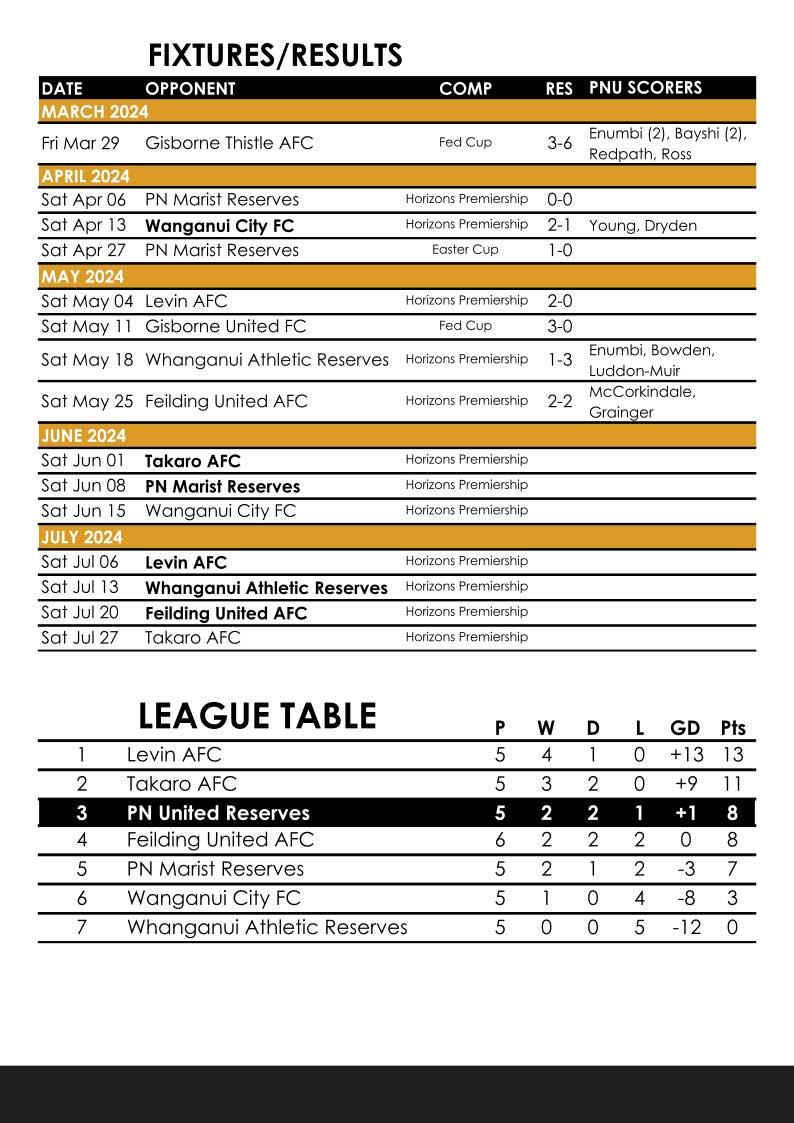 FIXTURES/RESULTS

| DATE | OPPONENT | COMP | RES | PNU SCORERS |
|---|---|---|---|---|
| MARCH 2024 | | | | |
| Fri Mar 29 | Gisborne Thistle AFC | Fed Cup | 3-6 | Enumbi (2), Bayshi (2), Redpath, Ross |
| APRIL 2024 | | | | |
| Sat Apr 06 | PN Marist Reserves | Horizons Premiership | 0-0 | |
| Sat Apr 13 | Wanganui City FC | Horizons Premiership | 2-1 | Young, Dryden |
| Sat Apr 27 | PN Marist Reserves | Easter Cup | 1-0 | |
| MAY 2024 | | | | |
| Sat May 04 | Levin AFC | Horizons Premiership | 2-0 | |
| Sat May 11 | Gisborne United FC | Fed Cup | 3-0 | |
| Sat May 18 | Whanganui Athletic Reserves | Horizons Premiership | 1-3 | Enumbi, Bowden, Luddon-Muir |
| Sat May 25 | Feilding United AFC | Horizons Premiership | 2-2 | McCorkindale, Grainger |
| JUNE 2024 | | | | |
| Sat Jun 01 | Takaro AFC | Horizons Premiership | | |
| Sat Jun 08 | PN Marist Reserves | Horizons Premiership | | |
| Sat Jun 15 | Wanganui City FC | Horizons Premiership | | |
| JULY 2024 | | | | |
| Sat Jul 06 | Levin AFC | Horizons Premiership | | |
| Sat Jul 13 | Whanganui Athletic Reserves | Horizons Premiership | | |
| Sat Jul 20 | Feilding United AFC | Horizons Premiership | | |
| Sat Jul 27 | Takaro AFC | Horizons Premiership | | |

LEAGUE TABLE

| | | P | W | D | L | GD | Pts |
|---|---|---|---|---|---|---|---|
| 1 | Levin AFC | 5 | 4 | 1 | 0 | +13 | 13 |
| 2 | Takaro AFC | 5 | 3 | 2 | 0 | +9 | 11 |
| 3 | PN United Reserves | 5 | 2 | 2 | 1 | +1 | 8 |
| 4 | Feilding United AFC | 6 | 2 | 2 | 2 | 0 | 8 |
| 5 | PN Marist Reserves | 5 | 2 | 1 | 2 | -3 | 7 |
| 6 | Wanganui City FC | 5 | 1 | 0 | 4 | -8 | 3 |
| 7 | Whanganui Athletic Reserves | 5 | 0 | 0 | 5 | -12 | 0 |